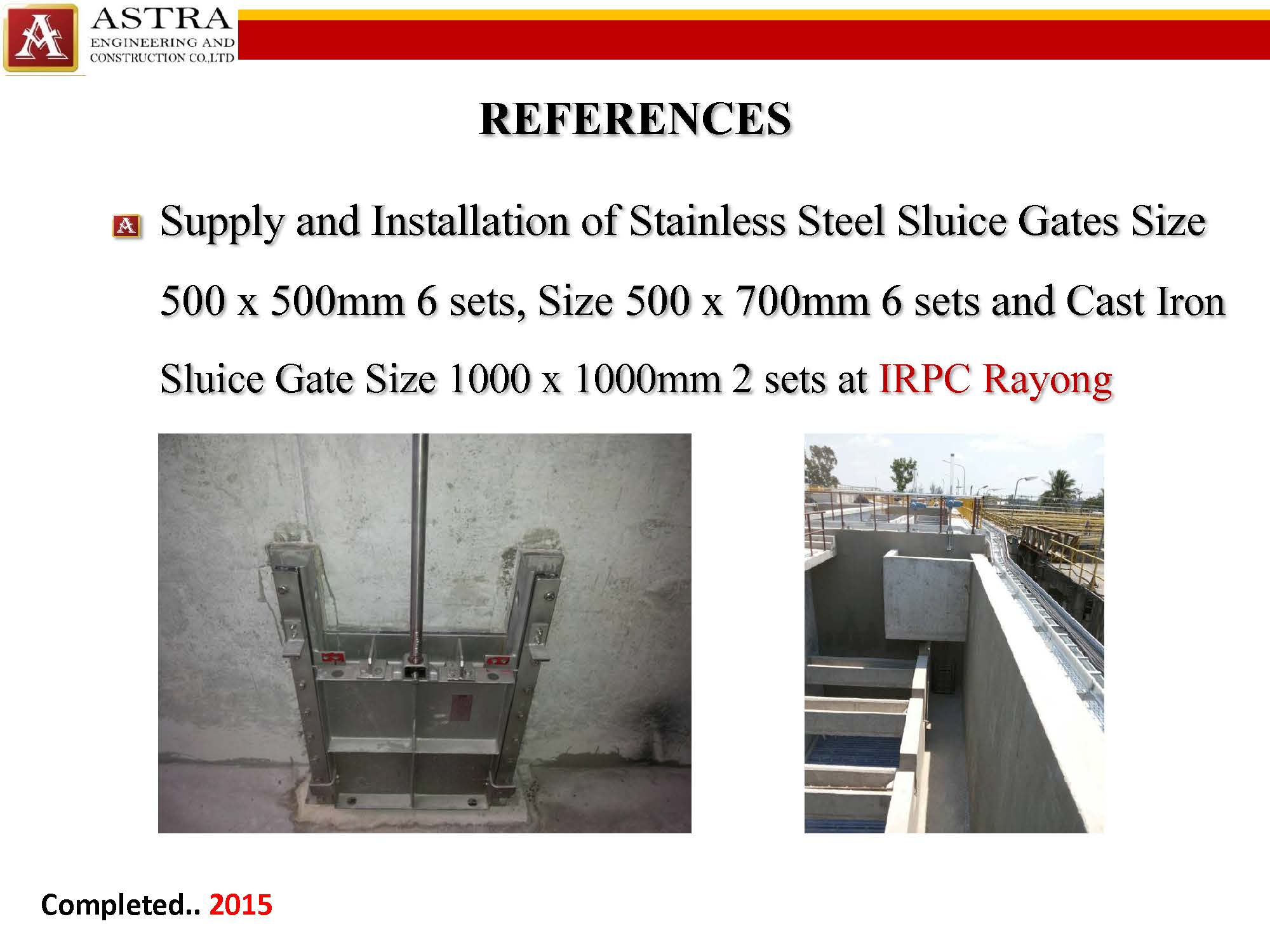 ASTRA
ENGINEERING AND
CONSTRUCTION CO.,LTD

REFERENCES

Supply and Installation of Stainless Steel Sluice Gates Size 500 x 500mm 6 sets, Size 500 x 700mm 6 sets and Cast Iron Sluice Gate Size 1000 x 1000mm 2 sets at IRPC Rayong

Completed.. 2015